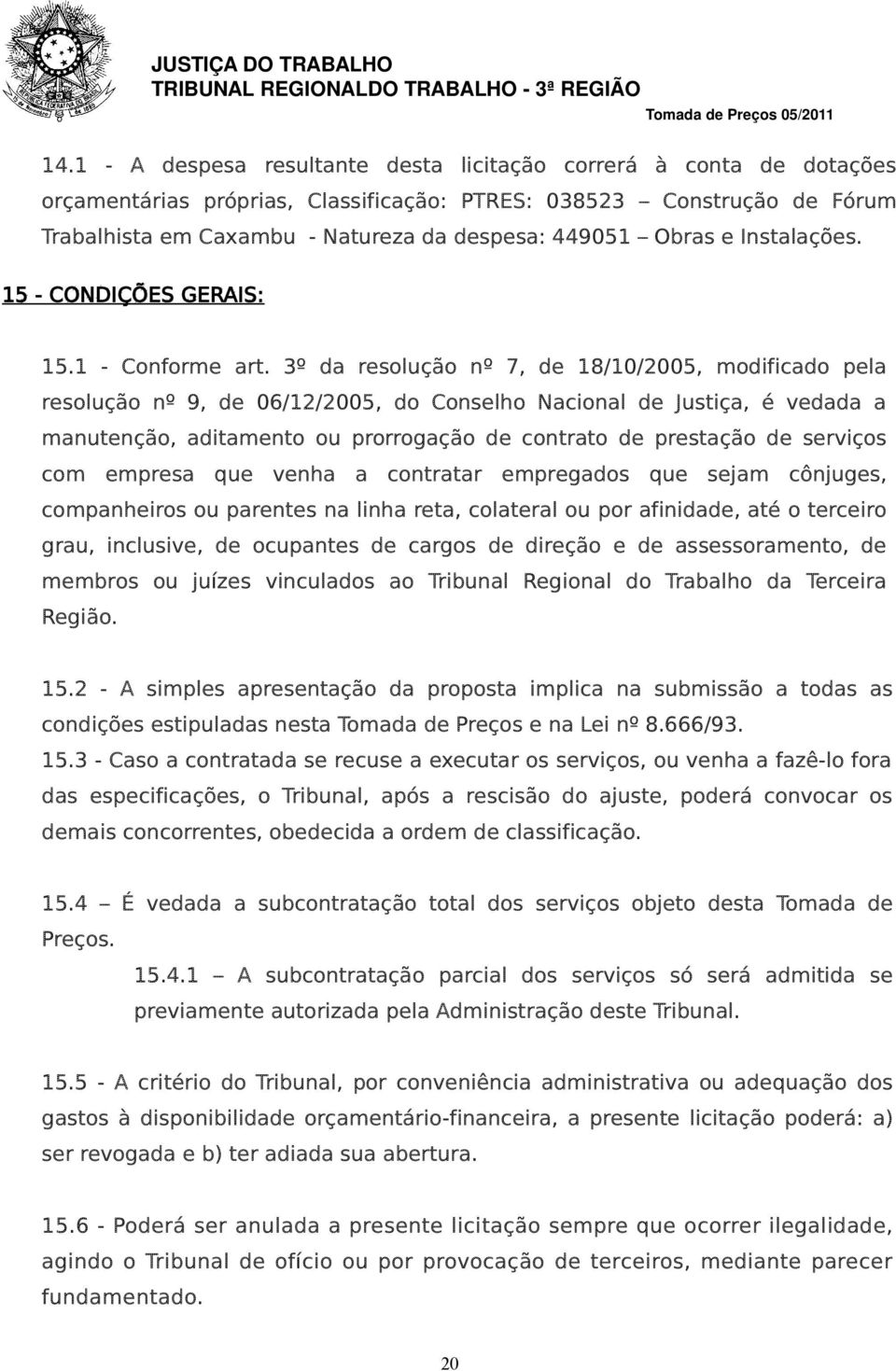 JUSTIÇA DO TRABALHO
TRIBUNAL REGIONALDO TRABALHO - 3ª REGIÃO
Tomada de Preços 05/2011

14.1 - A despesa resultante desta licitação correrá à conta de dotações orçamentárias próprias, Classificação: PTRES: 038523 – Construção de Fórum Trabalhista em Caxambu - Natureza da despesa: 449051 – Obras e Instalações.

15 - CONDIÇÕES GERAIS:

15.1 - Conforme art. 3º da resolução nº 7, de 18/10/2005, modificado pela resolução nº 9, de 06/12/2005, do Conselho Nacional de Justiça, é vedada a manutenção, aditamento ou prorrogação de contrato de prestação de serviços com empresa que venha a contratar empregados que sejam cônjuges, companheiros ou parentes na linha reta, colateral ou por afinidade, até o terceiro grau, inclusive, de ocupantes de cargos de direção e de assessoramento, de membros ou juízes vinculados ao Tribunal Regional do Trabalho da Terceira Região.

15.2 - A simples apresentação da proposta implica na submissão a todas as condições estipuladas nesta Tomada de Preços e na Lei nº 8.666/93.
15.3 - Caso a contratada se recuse a executar os serviços, ou venha a fazê-lo fora das especificações, o Tribunal, após a rescisão do ajuste, poderá convocar os demais concorrentes, obedecida a ordem de classificação.

15.4 – É vedada a subcontratação total dos serviços objeto desta Tomada de Preços.
15.4.1 – A subcontratação parcial dos serviços só será admitida se previamente autorizada pela Administração deste Tribunal.

15.5 - A critério do Tribunal, por conveniência administrativa ou adequação dos gastos à disponibilidade orçamentário-financeira, a presente licitação poderá: a) ser revogada e b) ter adiada sua abertura.

15.6 - Poderá ser anulada a presente licitação sempre que ocorrer ilegalidade, agindo o Tribunal de ofício ou por provocação de terceiros, mediante parecer fundamentado.

20